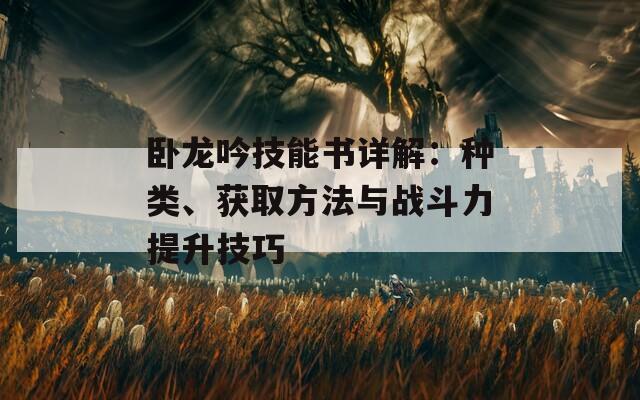 卧龙吟技能书详解：种类、获取方法与战斗力提升技巧